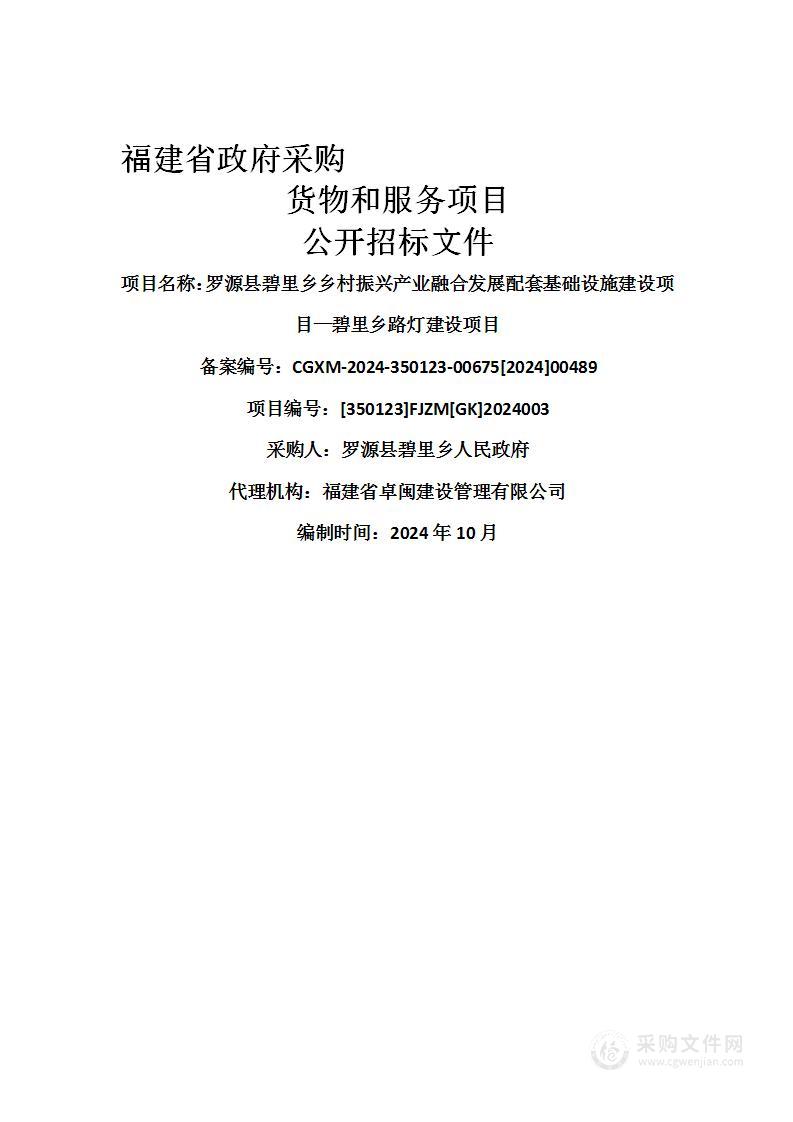 福建省政府采购

货物和服务项目

公开招标文件

项目名称：罗源县碧里乡乡村振兴产业融合发展配套基础设施建设项目—碧里乡路灯建设项目

备案编号：CGXM-2024-350123-00675[2024]00489

项目编号：[350123]FJZM[GK]2024003

采购人：罗源县碧里乡人民政府

代理机构：福建省卓闽建设管理有限公司

编制时间：2024 年 10 月

采购文件网
www.cgwenjian.com